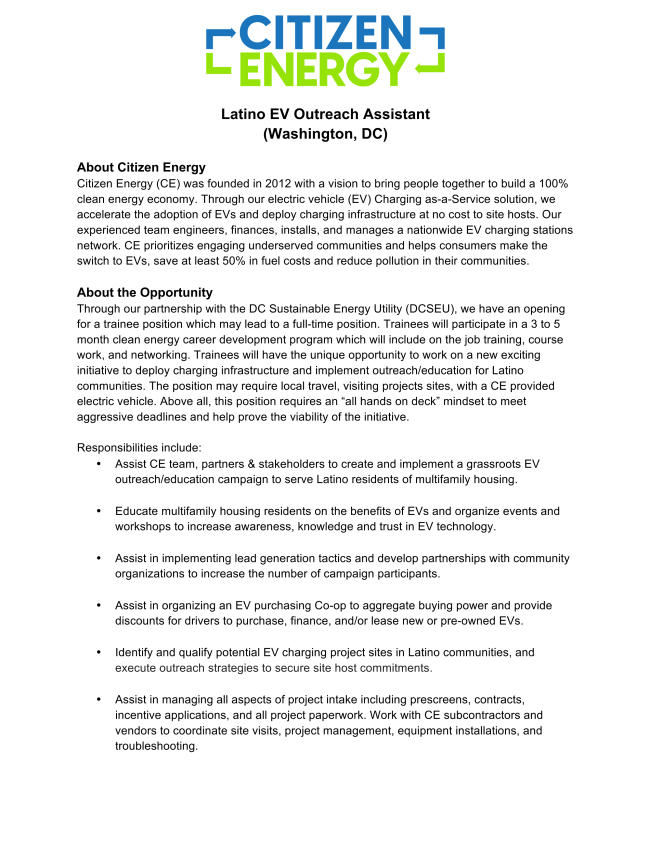 CITIZEN
ENERGY

Latino EV Outreach Assistant
(Washington, DC)

About Citizen Energy
Citizen Energy (CE) was founded in 2012 with a vision to bring people together to build a 100% clean energy economy. Through our electric vehicle (EV) Charging as-a-Service solution, we accelerate the adoption of EVs and deploy charging infrastructure at no cost to site hosts. Our experienced team engineers, finances, installs, and manages a nationwide EV charging stations network. CE prioritizes engaging underserved communities and helps consumers make the switch to EVs, save at least 50% in fuel costs and reduce pollution in their communities.

About the Opportunity
Through our partnership with the DC Sustainable Energy Utility (DCSEU), we have an opening for a trainee position which may lead to a full-time position. Trainees will participate in a 3 to 5 month clean energy career development program which will include on the job training, course work, and networking. Trainees will have the unique opportunity to work on a new exciting initiative to deploy charging infrastructure and implement outreach/education for Latino communities. The position may require local travel, visiting projects sites, with a CE provided electric vehicle. Above all, this position requires an “all hands on deck” mindset to meet aggressive deadlines and help prove the viability of the initiative.

Responsibilities include:
• Assist CE team, partners & stakeholders to create and implement a grassroots EV outreach/education campaign to serve Latino residents of multifamily housing.

• Educate multifamily housing residents on the benefits of EVs and organize events and workshops to increase awareness, knowledge and trust in EV technology.

• Assist in implementing lead generation tactics and develop partnerships with community organizations to increase the number of campaign participants.

• Assist in organizing an EV purchasing Co-op to aggregate buying power and provide discounts for drivers to purchase, finance, and/or lease new or pre-owned EVs.

• Identify and qualify potential EV charging project sites in Latino communities, and execute outreach strategies to secure site host commitments.

• Assist in managing all aspects of project intake including prescreens, contracts, incentive applications, and all project paperwork. Work with CE subcontractors and vendors to coordinate site visits, project management, equipment installations, and troubleshooting.